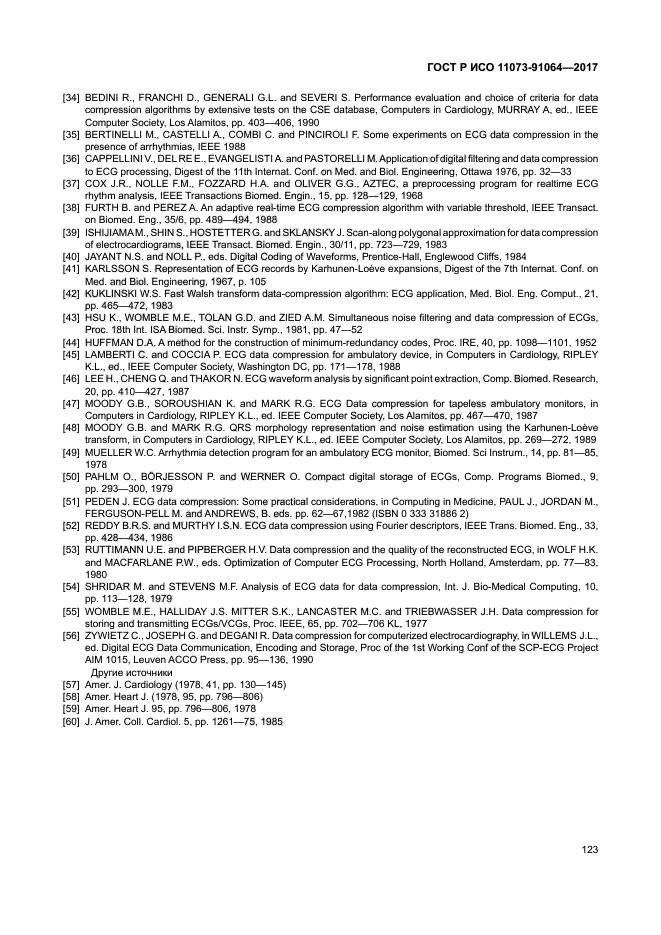 ГОСТ Р ИСО 11073-91064—2017

[34] BEDINI R., FRANCHI D., GENERALI G.L. and SEVERI S. Performance evaluation and choice of criteria for data compression algorithms by extensive tests on the CSE database, Computers in Cardiology, MURRAY A., ed., IEEE Computer Society, Los Alamitos, pp. 403—406, 1990
[35] BERTINELLI M., CASTELLI A., COMBI C. and PINCIROLI F. Some experiments on ECG data compression in the presence of arrhythmias, IEEE 1988
[36] CAPPELLINI V., DEL RE E., EVANGELISTI A. and PASTORELLI M. Application of digital filtering and data compression to ECG processing, Digest of the 11th Internat. Conf. on Med. and Biol. Engineering, Ottawa 1976, pp. 32—33
[37] COX J.R., NOLLE F.M., FOZZARD H.A. and OLIVER G.G., AZTEC, a preprocessing program for realtime ECG rhythm analysis, IEEE Transactions Biomed. Engin., 15, pp. 128—129, 1968
[38] FURTH B. and PEREZ A. An adaptive real-time ECG compression algorithm with variable threshold, IEEE Transact. on Biomed. Eng., 35/6, pp. 489—494, 1988
[39] ISHIJIAMA M., SHIN S., HOSTETTER G. and SKLANSKY J. Scan-along polygonal approximation for data compression of electrocardiograms, IEEE Transact. Biomed. Engin., 30/11, pp. 723—729, 1983
[40] JAYANT N.S. and NOLL P., eds. Digital Coding of Waveforms, Prentice-Hall, Englewood Cliffs, 1984
[41] KARLSSON S. Representation of ECG records by Karhunen-Loève expansions, Digest of the 7th Internat. Conf. on Med. and Biol. Engineering, 1967, p. 105
[42] KUKLINSKI W.S. Fast Walsh transform data-compression algorithm: ECG application, Med. Biol. Eng. Comput., 21, pp. 465—472, 1983
[43] HSU K., WOMBLE M.E., TOLAN G.D. and ZIED A.M. Simultaneous noise filtering and data compression of ECGs, Proc. 18th Int. ISA Biomed. Sci. Instr. Symp., 1981, pp. 47—52
[44] HUFFMAN D.A. A method for the construction of minimum-redundancy codes, Proc. IRE, 40, pp. 1098—1101, 1952
[45] LAMBERTI C. and COCCIA P. ECG data compression for ambulatory device, in Computers in Cardiology, RIPLEY K.L., ed., IEEE Computer Society, Washington DC, pp. 171—178, 1988
[46] LEE H., CHENG Q. and THAKOR N. ECG waveform analysis by significant point extraction, Comp. Biomed. Research, 20, pp. 410—427, 1987
[47] MOODY G.B., SOROUSHIAN K. and MARK R.G. ECG Data compression for tapeless ambulatory monitors, in Computers in Cardiology, RIPLEY K.L., ed. IEEE Computer Society, Los Alamitos, pp. 467—470, 1987
[48] MOODY G.B. and MARK R.G. QRS morphology representation and noise estimation using the Karhunen-Loève transform, in Computers in Cardiology, RIPLEY K.L., ed. IEEE Computer Society, Los Alamitos, pp. 269—272, 1989
[49] MUELLER W.C. Arrhythmia detection program for an ambulatory ECG monitor, Biomed. Sci Instrum., 14, pp. 81—85, 1978
[50] PAHLM O., BÖRJESSON P. and WERNER O. Compact digital storage of ECGs, Comp. Programs Biomed., 9, pp. 293—300, 1979
[51] PEDEN J. ECG data compression: Some practical considerations, in Computing in Medicine, PAUL J., JORDAN M., FERGUSON-PELL M. and ANDREWS, B. eds. pp. 62—67,1982 (ISBN 0 333 31886 2)
[52] REDDY B.R.S. and MURTHY I.S.N. ECG data compression using Fourier descriptors, IEEE Trans. Biomed. Eng., 33, pp. 428—434, 1986
[53] RUTTIMANN U.E. and PIPBERGER H.V. Data compression and the quality of the reconstructed ECG, in WOLF H.K. and MACFARLANE P.W., eds. Optimization of Computer ECG Processing, North Holland, Amsterdam, pp. 77—83, 1980
[54] SHRIDAR M. and STEVENS M.F. Analysis of ECG data for data compression, Int. J. Bio-Medical Computing, 10, pp. 113—128, 1979
[55] WOMBLE M.E., HALLIDAY J.S. MITTER S.K., LANCASTER M.C. and TRIEBWASSER J.H. Data compression for storing and transmitting ECGs/VCGs, Proc. IEEE, 65, pp. 702—706 KL, 1977
[56] ZYWIETZ C., JOSEPH G. and DEGANI R. Data compression for computerized electrocardiography, in WILLEMS J.L., ed. Digital ECG Data Communication, Encoding and Storage, Proc of the 1st Working Conf of the SCP-ECG Project AIM 1015, Leuven ACCO Press, pp. 95—136, 1990
Другие источники
[57] Amer. J. Cardiology (1978, 41, pp. 130—145)
[58] Amer. Heart J. (1978, 95, pp. 796—806)
[59] Amer. Heart J. 95, pp. 796—806, 1978
[60] J. Amer. Coll. Cardiol. 5, pp. 1261—75, 1985

123